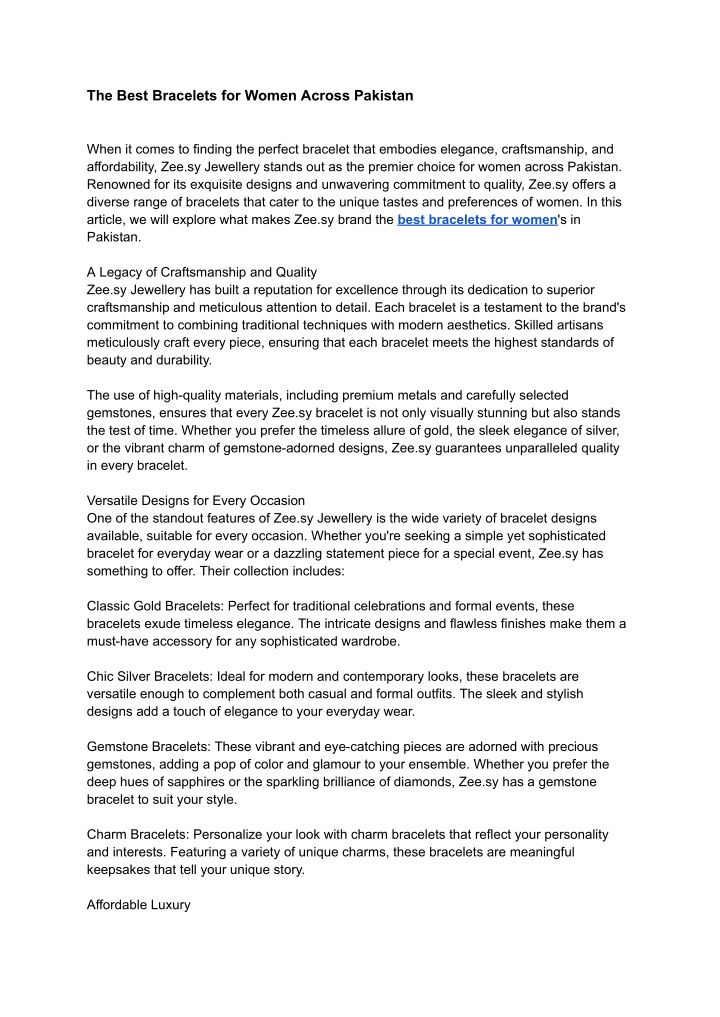 The Best Bracelets for Women Across Pakistan

When it comes to finding the perfect bracelet that embodies elegance, craftsmanship, and affordability, Zee.sy Jewellery stands out as the premier choice for women across Pakistan. Renowned for its exquisite designs and unwavering commitment to quality, Zee.sy offers a diverse range of bracelets that cater to the unique tastes and preferences of women. In this article, we will explore what makes Zee.sy brand the best bracelets for women's in Pakistan.

A Legacy of Craftsmanship and Quality
Zee.sy Jewellery has built a reputation for excellence through its dedication to superior craftsmanship and meticulous attention to detail. Each bracelet is a testament to the brand's commitment to combining traditional techniques with modern aesthetics. Skilled artisans meticulously craft every piece, ensuring that each bracelet meets the highest standards of beauty and durability.

The use of high-quality materials, including premium metals and carefully selected gemstones, ensures that every Zee.sy bracelet is not only visually stunning but also stands the test of time. Whether you prefer the timeless allure of gold, the sleek elegance of silver, or the vibrant charm of gemstone-adorned designs, Zee.sy guarantees unparalleled quality in every bracelet.

Versatile Designs for Every Occasion
One of the standout features of Zee.sy Jewellery is the wide variety of bracelet designs available, suitable for every occasion. Whether you're seeking a simple yet sophisticated bracelet for everyday wear or a dazzling statement piece for a special event, Zee.sy has something to offer. Their collection includes:

Classic Gold Bracelets: Perfect for traditional celebrations and formal events, these bracelets exude timeless elegance. The intricate designs and flawless finishes make them a must-have accessory for any sophisticated wardrobe.

Chic Silver Bracelets: Ideal for modern and contemporary looks, these bracelets are versatile enough to complement both casual and formal outfits. The sleek and stylish designs add a touch of elegance to your everyday wear.

Gemstone Bracelets: These vibrant and eye-catching pieces are adorned with precious gemstones, adding a pop of color and glamour to your ensemble. Whether you prefer the deep hues of sapphires or the sparkling brilliance of diamonds, Zee.sy has a gemstone bracelet to suit your style.

Charm Bracelets: Personalize your look with charm bracelets that reflect your personality and interests. Featuring a variety of unique charms, these bracelets are meaningful keepsakes that tell your unique story.

Affordable Luxury